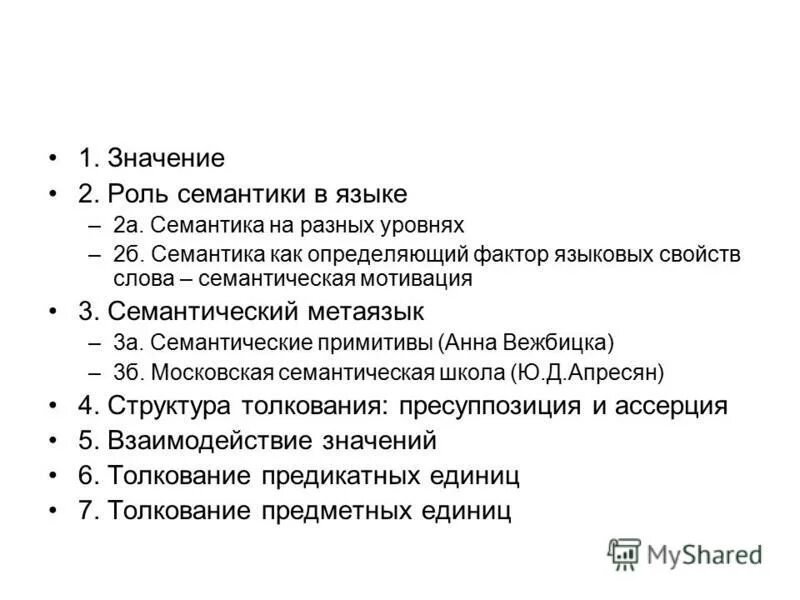 • 1. Значение
• 2. Роль семантики в языке
– 2а. Семантика на разных уровнях
– 2б. Семантика как определяющий фактор языковых свойств слова – семантическая мотивация
• 3. Семантический метаязык
– 3а. Семантические примитивы (Анна Вежбицка)
– 3б. Московская семантическая школа (Ю.Д.Апресян)
• 4. Структура толкования: пресуппозиция и ассерция
• 5. Взаимодействие значений
• 6. Толкование предикатных единиц
• 7. Толкование предметных единиц

MyShared